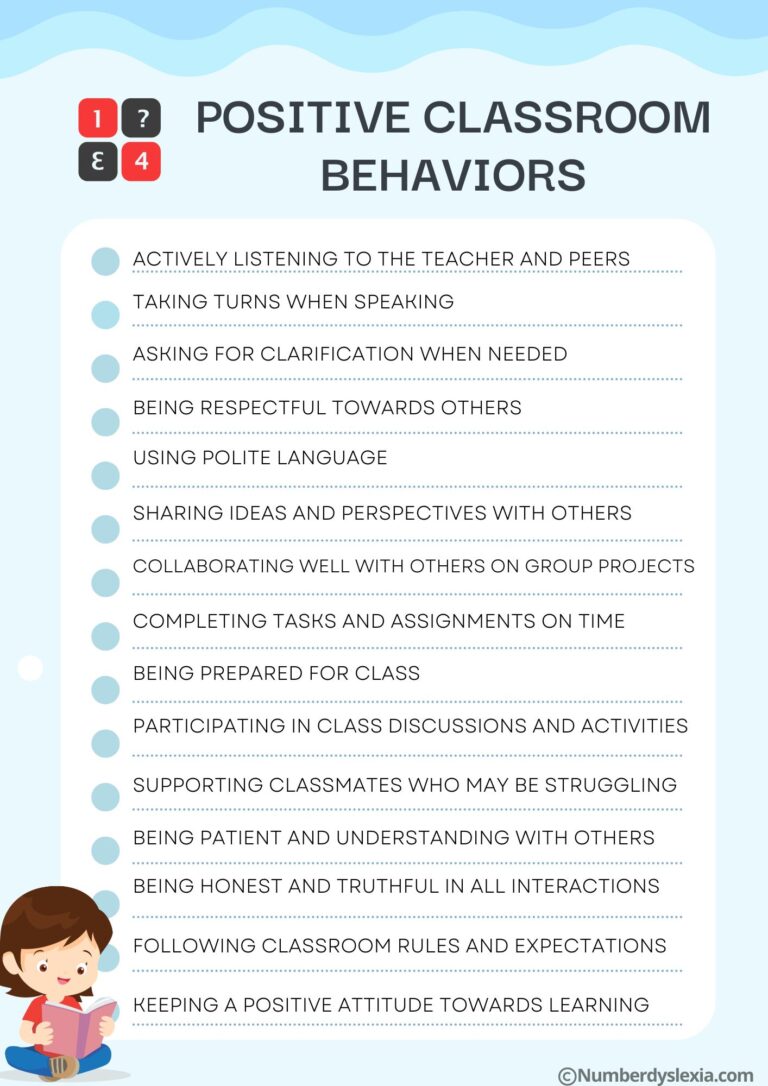 1 ? Ɛ 4

POSITIVE CLASSROOM BEHAVIORS

ACTIVELY LISTENING TO THE TEACHER AND PEERS

TAKING TURNS WHEN SPEAKING

ASKING FOR CLARIFICATION WHEN NEEDED

BEING RESPECTFUL TOWARDS OTHERS

USING POLITE LANGUAGE

SHARING IDEAS AND PERSPECTIVES WITH OTHERS

COLLABORATING WELL WITH OTHERS ON GROUP PROJECTS

COMPLETING TASKS AND ASSIGNMENTS ON TIME

BEING PREPARED FOR CLASS

PARTICIPATING IN CLASS DISCUSSIONS AND ACTIVITIES

SUPPORTING CLASSMATES WHO MAY BE STRUGGLING

BEING PATIENT AND UNDERSTANDING WITH OTHERS

BEING HONEST AND TRUTHFUL IN ALL INTERACTIONS

FOLLOWING CLASSROOM RULES AND EXPECTATIONS

KEEPING A POSITIVE ATTITUDE TOWARDS LEARNING

©Numberdyslexia.com